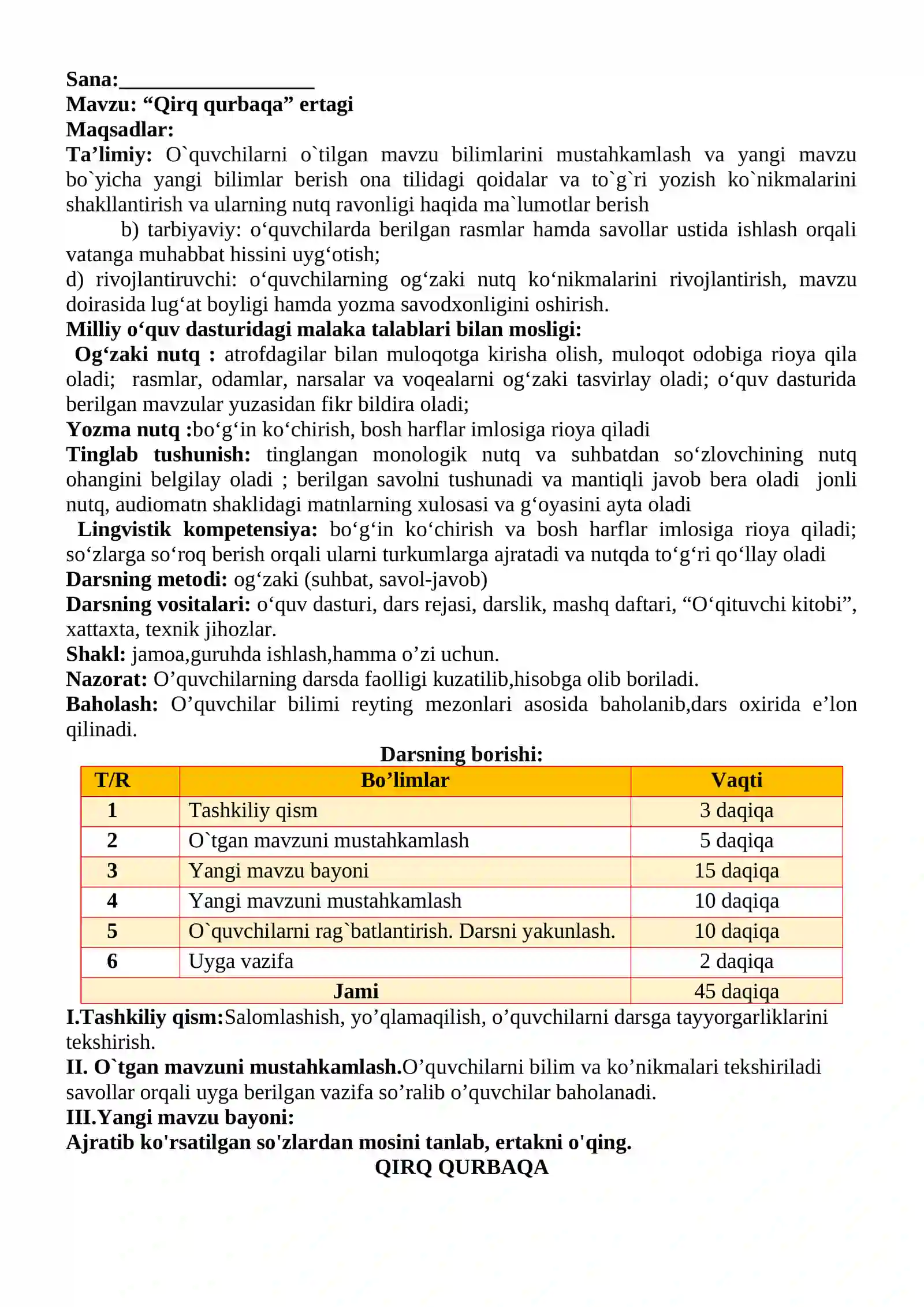 Sana:____
Mavzu: "Qirq qurbaqa" ertagi
Maqsadlar:

Ta'limiy: O`quvchilarni o`tilgan mavzu bilimlarini mustahkamlash va yangi mavzu bo`yicha yangi bilimlar berish ona tilidagi qoidalar va to`g`ri yozish ko`nikmalarini shakllantirish va ularning nutq ravonligi haqida ma`lumotlar berish

b) tarbiyaviy: o'quvchilarda berilgan rasmlar hamda savollar ustida ishlash orqali vatanga muhabbat hissini uyg'otish;

d) rivojlantiruvchi: o'quvchilarning og'zaki nutq ko'nikmalarini rivojlantirish, mavzu doirasida lug'at boyligi hamda yozma savodxonligini oshirish.

Milliy o'quv dasturidagi malaka talablari bilan mosligi:

Og'zaki nutq : atrofdagilar bilan muloqotga kirisha olish, muloqot odobiga rioya qila oladi; rasmlar, odamlar, narsalar va voqealarni og'zaki tasvirlay oladi; o'quv dasturida berilgan mavzular yuzasidan fikr bildira oladi;

Yozma nutq :bo'g'in ko'chirish, bosh harflar imlosiga rioya qiladi

Tinglab tushunish: tinglangan monologik nutq va suhbatdan so'zlovchining nutq ohangini belgilay oladi ; berilgan savolni tushunadi va mantiqli javob bera oladi jonli nutq, audiomatn shaklidagi matnlarning xulosasi va g'oyasini ayta oladi

Lingvistik kompetensiya: bo'g'in ko'chirish va bosh harflar imlosiga rioya qiladi; so'zlarga so'roq berish orqali ularni turkumlarga ajratadi va nutqda to'g'ri qo'llay oladi

Darsning metodi: og'zaki (suhbat, savol-javob)

Darsning vositalari: o'quv dasturi, dars rejasi, darslik, mashq daftari, "O'qituvchi kitobi", xattaxta, texnik jihozlar.

Shakl: jamoa,guruhda ishlash,hamma o'zi uchun.

Nazorat: O'quvchilarning darsda faolligi kuzatilib,hisobga olib boriladi.

Baholash: O'quvchilar bilimi reyting mezonlari asosida baholanib,dars oxirida e'lon qilinadi.

Darsning borishi:

| T/R | Bo'limlar | Vaqti |
|---|---|---|
| 1 | Tashkiliy qism | 3 daqiqa |
| 2 | O`tgan mavzuni mustahkamlash | 5 daqiqa |
| 3 | Yangi mavzu bayoni | 15 daqiqa |
| 4 | Yangi mavzuni mustahkamlash | 10 daqiqa |
| 5 | O`quvchilarni rag`batlantirish. Darsni yakunlash. | 10 daqiqa |
| 6 | Uyga vazifa | 2 daqiqa |
| Jami | | 45 daqiqa |

I.Tashkiliy qism:Salomlashish, yo'qlamaqilish, o'quvchilarni darsga tayyorgarliklarini tekshirish.

II. O`tgan mavzuni mustahkamlash.O'quvchilarni bilim va ko'nikmalari tekshiriladi savollar orqali uyga berilgan vazifa so'ralib o'quvchilar baholanadi.

III.Yangi mavzu bayoni:

Ajratib ko'rsatilgan so'zlardan mosini tanlab, ertakni o'qing.

QIRQ QURBAQA